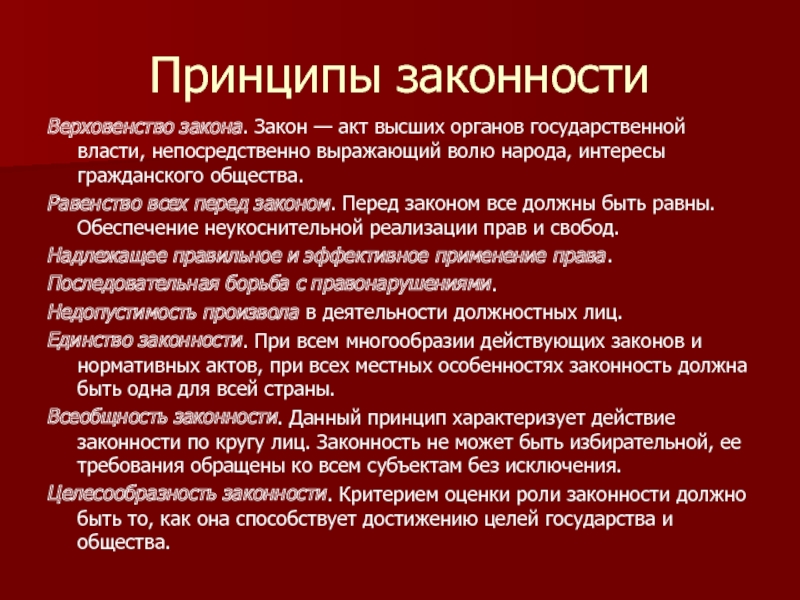 Принципы законности

Верховенство закона. Закон — акт высших органов государственной власти, непосредственно выражающий волю народа, интересы гражданского общества.

Равенство всех перед законом. Перед законом все должны быть равны. Обеспечение неукоснительной реализации прав и свобод.

Надлежащее правильное и эффективное применение права.

Последовательная борьба с правонарушениями.

Недопустимость произвола в деятельности должностных лиц.

Единство законности. При всем многообразии действующих законов и нормативных актов, при всех местных особенностях законность должна быть одна для всей страны.

Всеобщность законности. Данный принцип характеризует действие законности по кругу лиц. Законность не может быть избирательной, ее требования обращены ко всем субъектам без исключения.

Целесообразность законности. Критерием оценки роли законности должно быть то, как она способствует достижению целей государства и общества.